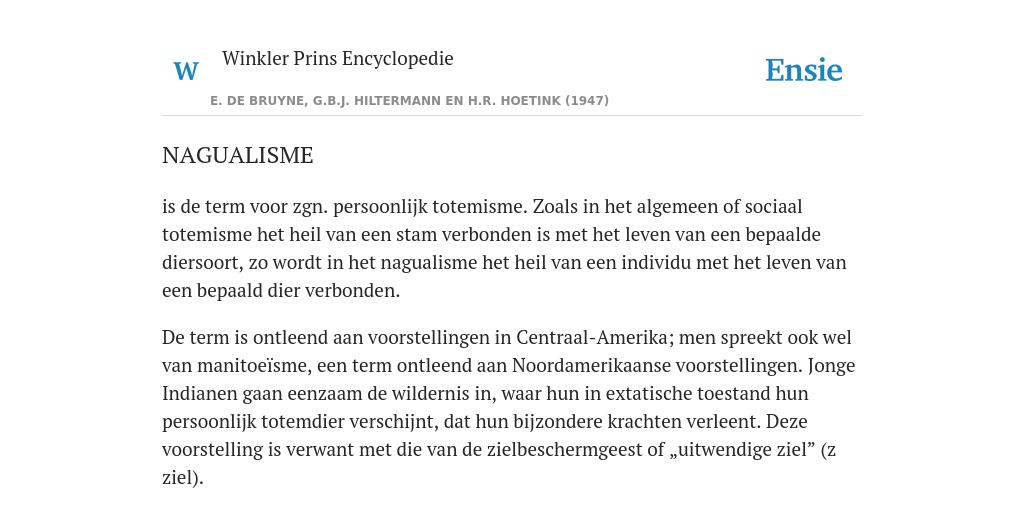 W

Winkler Prins Encyclopedie

Ensie

E. DE BRUYNE, G.B.J. HILTERMANN EN H.R. HOETINK (1947)

NAGUALISME

is de term voor zgn. persoonlijk totemisme. Zoals in het algemeen of sociaal totemisme het heil van een stam verbonden is met het leven van een bepaalde diersoort, zo wordt in het nagualisme het heil van een individu met het leven van een bepaald dier verbonden.

De term is ontleend aan voorstellingen in Centraal-Amerika; men spreekt ook wel van manitoeïsme, een term ontleend aan Noordamerikaanse voorstellingen. Jonge Indianen gaan eenzaam de wildernis in, waar hun in extatische toestand hun persoonlijk totemdier verschijnt, dat hun bijzondere krachten verleent. Deze voorstelling is verwant met die van de zielbeschermgeest of „uitwendige ziel” (z ziel).